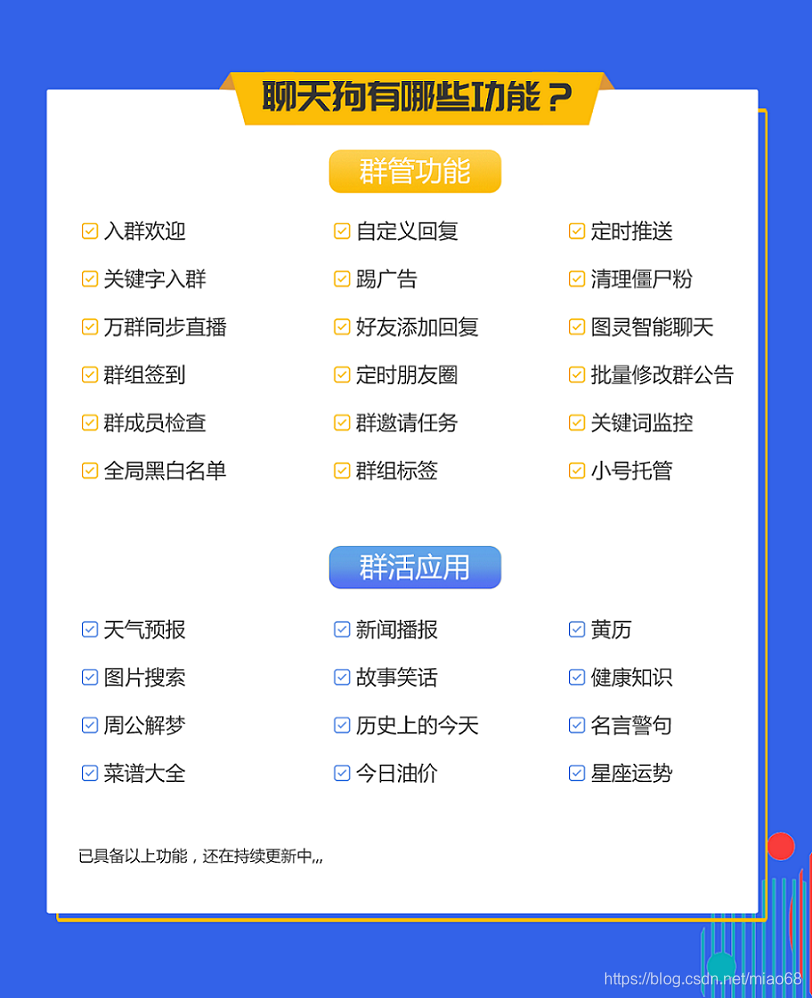 聊天狗有哪些功能？

群管功能

☑ 入群欢迎
☑ 关键字入群
☑ 万群同步直播
☑ 群组签到
☑ 群成员检查
☑ 全局黑白名单

☑ 自定义回复
☑ 踢广告
☑ 好友添加回复
☑ 定时朋友圈
☑ 群邀请任务
☑ 群组标签

☑ 定时推送
☑ 清理僵尸粉
☑ 图灵智能聊天
☑ 批量修改群公告
☑ 关键词监控
☑ 小号托管

群活应用

☑ 天气预报
☑ 图片搜索
☑ 周公解梦
☑ 菜谱大全

☑ 新闻播报
☑ 故事笑话
☑ 历史上的今天
☑ 今日油价

☑ 黄历
☑ 健康知识
☑ 名言警句
☑ 星座运势

已具备以上功能，还在持续更新中,,,

https://blog.csdn.net/miao68